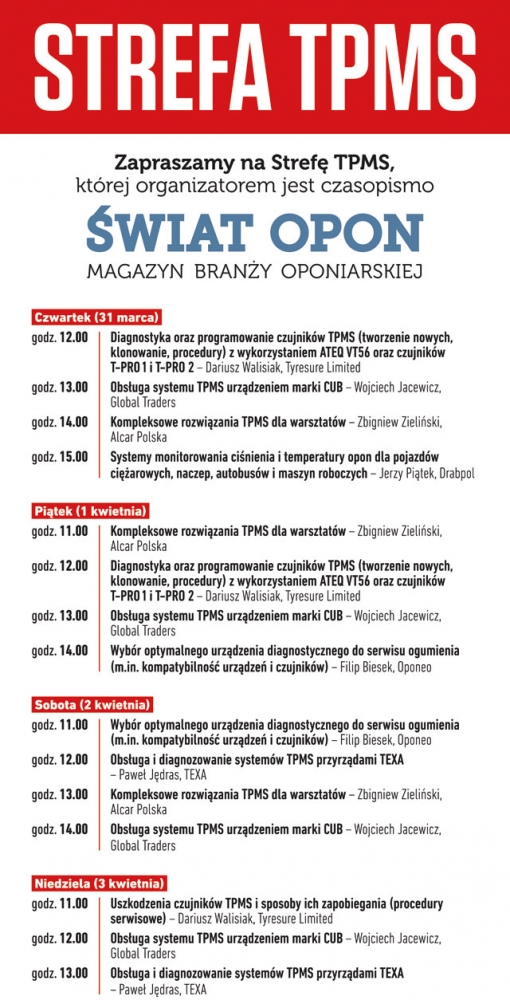 STREFA TPMS

Zapraszamy na Strefę TPMS, której organizatorem jest czasopismo

ŚWIAT OPON

MAGAZYN BRANŻY OPONIARSKIEJ

Czwartek (31 marca)

godz. 12.00 Diagnostyka oraz programowanie czujników TPMS (tworzenie nowych, klonowanie, procedury) z wykorzystaniem ATEQ VT56 oraz czujników T-PRO 1 i T-PRO 2 – Dariusz Walisiak, Tyresure Limited

godz. 13.00 Obsługa systemu TPMS urządzeniem marki CUB – Wojciech Jacewicz, Global Traders

godz. 14.00 Kompleksowe rozwiązania TPMS dla warsztatów – Zbigniew Zieliński, Alcar Polska

godz. 15.00 Systemy monitorowania ciśnienia i temperatury opon dla pojazdów ciężarowych, naczep, autobusów i maszyn roboczych – Jerzy Piątek, Drabpol

Piątek (1 kwietnia)

godz. 11.00 Kompleksowe rozwiązania TPMS dla warsztatów – Zbigniew Zieliński, Alcar Polska

godz. 12.00 Diagnostyka oraz programowanie czujników TPMS (tworzenie nowych, klonowanie, procedury) z wykorzystaniem ATEQ VT56 oraz czujników T-PRO 1 i T-PRO 2 – Dariusz Walisiak, Tyresure Limited

godz. 13.00 Obsługa systemu TPMS urządzeniem marki CUB – Wojciech Jacewicz, Global Traders

godz. 14.00 Wybór optymalnego urządzenia diagnostycznego do serwisu ogumienia (m.in. kompatybilność urządzeń i czujników) – Filip Biesek, Oponeo

Sobota (2 kwietnia)

godz. 11.00 Wybór optymalnego urządzenia diagnostycznego do serwisu ogumienia (m.in. kompatybilność urządzeń i czujników) – Filip Biesek, Oponeo

godz. 12.00 Obsługa i diagnozowanie systemów TPMS przyrządami TEXA – Paweł Jędras, TEXA

godz. 13.00 Kompleksowe rozwiązania TPMS dla warsztatów – Zbigniew Zieliński, Alcar Polska

godz. 14.00 Obsługa systemu TPMS urządzeniem marki CUB – Wojciech Jacewicz, Global Traders

Niedziela (3 kwietnia)

godz. 11.00 Uszkodzenia czujników TPMS i sposoby ich zapobiegania (procedury serwisowe) – Dariusz Walisiak, Tyresure Limited

godz. 12.00 Obsługa systemu TPMS urządzeniem marki CUB – Wojciech Jacewicz, Global Traders

godz. 13.00 Obsługa i diagnozowanie systemów TPMS przyrządami TEXA – Paweł Jędras, TEXA